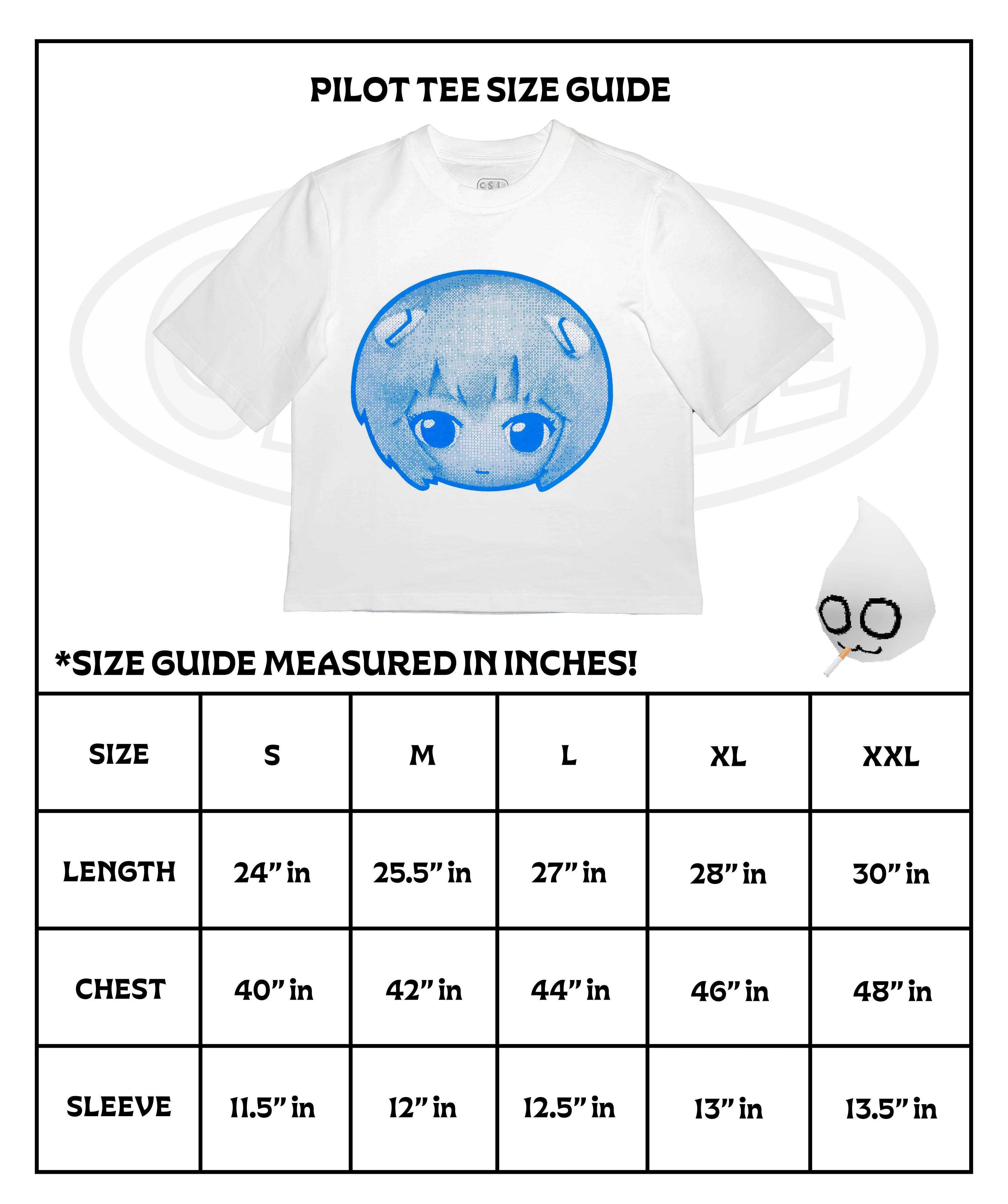 PILOT TEE SIZE GUIDE

*SIZE GUIDE MEASURED IN INCHES!

| SIZE | S | M | L | XL | XXL |
|---|---|---|---|---|---|
| LENGTH | 24" in | 25.5" in | 27" in | 28" in | 30" in |
| CHEST | 40" in | 42" in | 44" in | 46" in | 48" in |
| SLEEVE | 11.5" in | 12" in | 12.5" in | 13" in | 13.5" in |